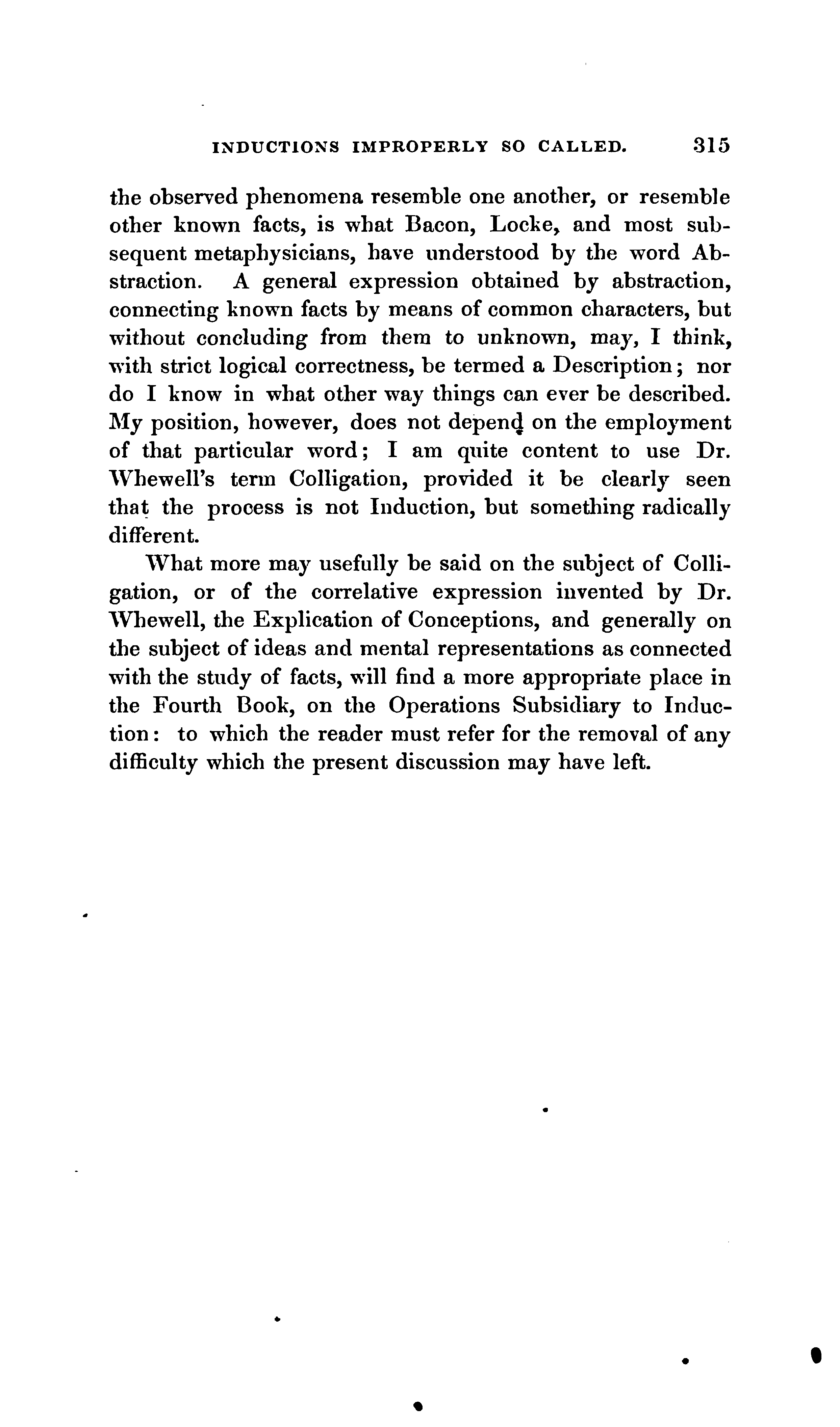 INDUCTIONS IMPROPERLY SO CALLED. 315

the observed phenomena resemble one another, or resemble other known facts, is what Bacon, Locke, and most subsequent metaphysicians, have understood by the word Abstraction. A general expression obtained by abstraction, connecting known facts by means of common characters, but without concluding from them to unknown, may, I think, with strict logical correctness, be termed a Description; nor do I know in what other way things can ever be described. My position, however, does not depend on the employment of that particular word; I am quite content to use Dr. Whewell's term Colligation, provided it be clearly seen that the process is not Induction, but something radically different.

What more may usefully be said on the subject of Colligation, or of the correlative expression invented by Dr. Whewell, the Explication of Conceptions, and generally on the subject of ideas and mental representations as connected with the study of facts, will find a more appropriate place in the Fourth Book, on the Operations Subsidiary to Induction: to which the reader must refer for the removal of any difficulty which the present discussion may have left.